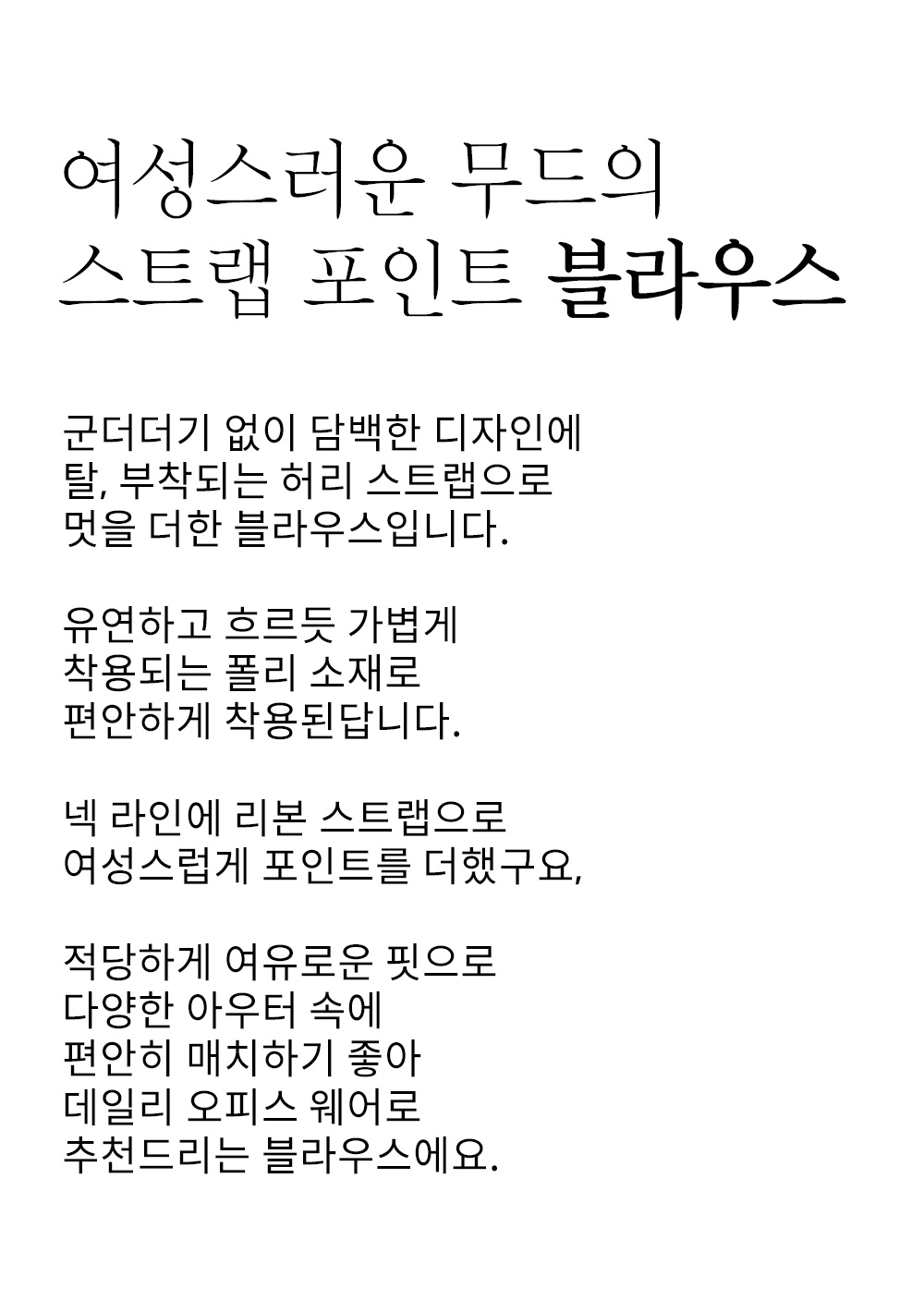 여성스러운 무드의
스트랩 포인트 블라우스

군더더기 없이 담백한 디자인에
탈, 부착되는 허리 스트랩으로
멋을 더한 블라우스입니다.

유연하고 흐르듯 가볍게
착용되는 폴리 소재로
편안하게 착용된답니다.

넥 라인에 리본 스트랩으로
여성스럽게 포인트를 더했구요,

적당하게 여유로운 핏으로
다양한 아우터 속에
편안히 매치하기 좋아
데일리 오피스 웨어로
추천드리는 블라우스에요.